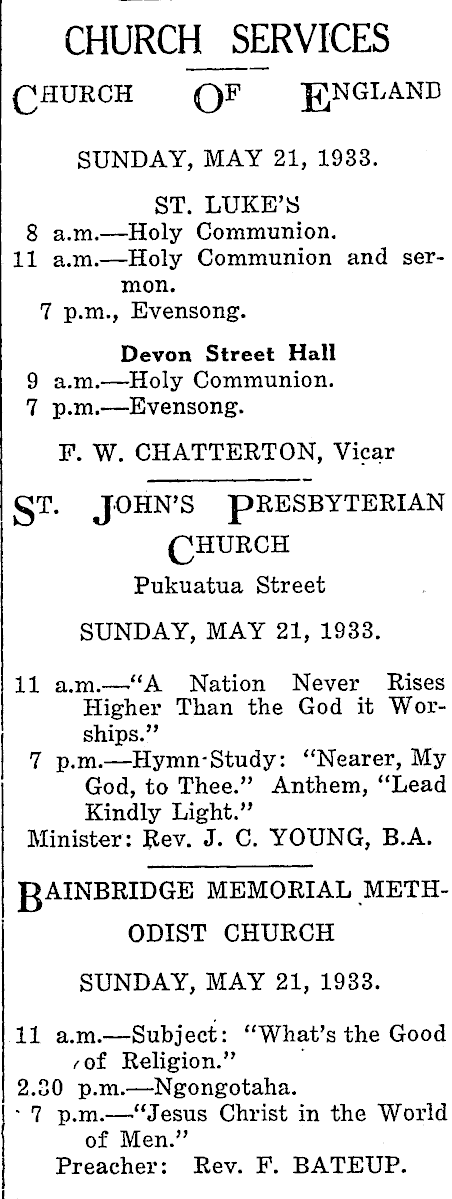 CHURCH SERVICES

CHURCH OF ENGLAND

SUNDAY, MAY 21, 1933.

ST. LUKE'S

8 a.m.—Holy Communion.
11 a.m.—Holy Communion and sermon.
7 p.m., Evensong.

Devon Street Hall

9 a.m.—Holy Communion.
7 p.m.—Evensong.

F. W. CHATTERTON, Vicar

ST. JOHN'S PRESBYTERIAN CHURCH

Pukuatua Street

SUNDAY, MAY 21, 1933.

11 a.m.—"A Nation Never Rises Higher Than the God it Worships."
7 p.m.—Hymn-Study: "Nearer, My God, to Thee." Anthem, "Lead Kindly Light."
Minister: Rev. J. C. YOUNG, B.A.

BAINBRIDGE MEMORIAL METHODIST CHURCH

SUNDAY, MAY 21, 1933.

11 a.m.—Subject: "What's the Good of Religion."
2.30 p.m.—Ngongotaha.
7 p.m.—"Jesus Christ in the World of Men."
Preacher: Rev. F. BATEUP.